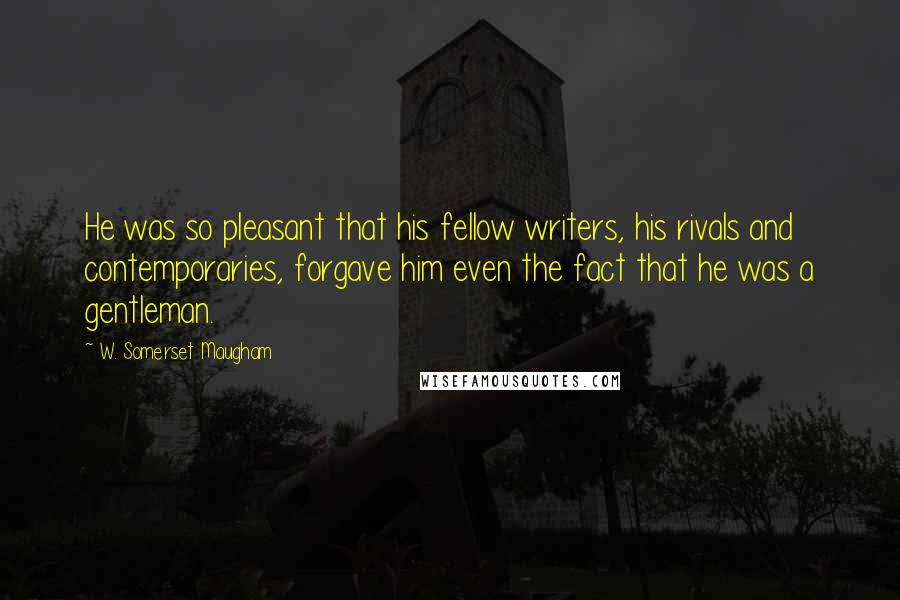 He was so pleasant that his fellow writers, his rivals and contemporaries, forgave him even the fact that he was a gentleman.

~ W. Somerset Maugham

WISEFAMOUSQUOTES.COM